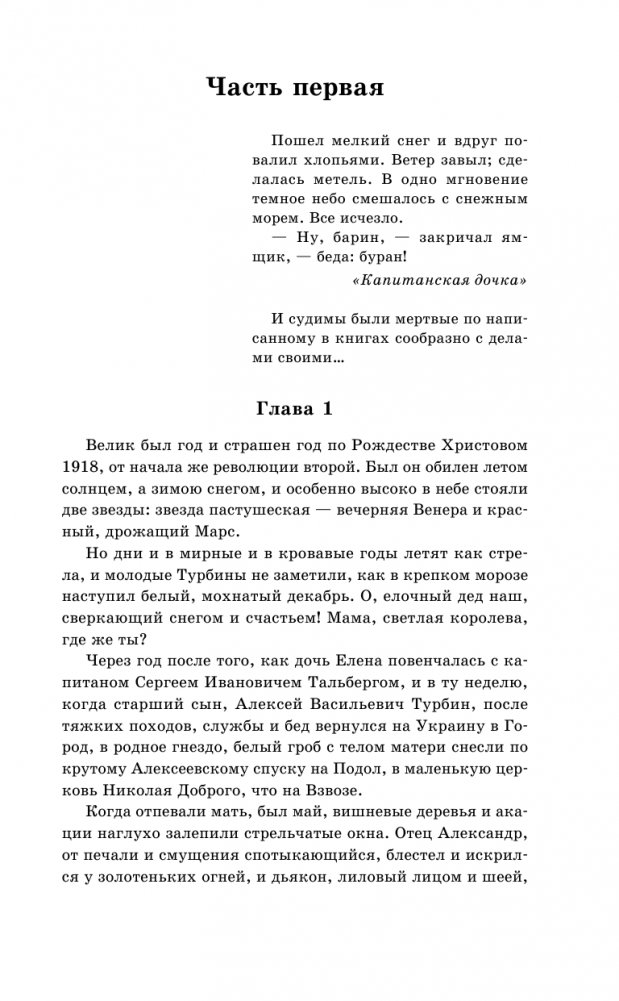 Часть первая

Пошел мелкий снег и вдруг повалил хлопьями. Ветер завыл; сделалась метель. В одно мгновение темное небо смешалось с снежным морем. Все исчезло.
— Ну, барин, — закричал ямщик, — беда: буран!
«Капитанская дочка»

И судимы были мертвые по написанному в книгах сообразно с делами своими...

Глава 1

Велик был год и страшен год по Рождестве Христовом 1918, от начала же революции второй. Был он обилен летом солнцем, а зимою снегом, и особенно высоко в небе стояли две звезды: звезда пастушеская — вечерняя Венера и красный, дрожащий Марс.

Но дни и в мирные и в кровавые годы летят как стрела, и молодые Турбины не заметили, как в крепком морозе наступил белый, мохнатый декабрь. О, елочный дед наш, сверкающий снегом и счастьем! Мама, светлая королева, где же ты?

Через год после того, как дочь Елена повенчалась с капитаном Сергеем Ивановичем Тальбергом, и в ту неделю, когда старший сын, Алексей Васильевич Турбин, после тяжких походов, службы и бед вернулся на Украину в Город, в родное гнездо, белый гроб с телом матери снесли по крутому Алексеевскому спуску на Подол, в маленькую церковь Николая Доброго, что на Взвозе.

Когда отпевали мать, был май, вишневые деревья и акации наглухо залепили стрельчатые окна. Отец Александр, от печали и смущения спотыкающийся, блестел и искрился у золотеньких огней, и дьякон, лиловый лицом и шеей,